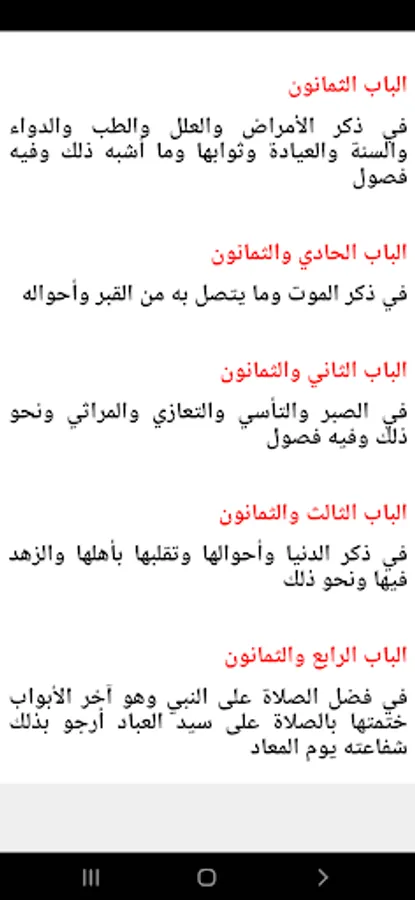 الباب الثمانون

في ذكر الأمراض والعلل والطب والدواء والسنة والعيادة وثوابها وما أشبه ذلك وفيه فصول

الباب الحادي والثمانون

في ذكر الموت وما يتصل به من القبر وأحواله

الباب الثاني والثمانون

في الصبر والتأسي والتعازي والمراثي ونحو ذلك وفيه فصول

الباب الثالث والثمانون

في ذكر الدنيا وأحوالها وتقلبها بأهلها والزهد فيها ونحو ذلك

الباب الرابع والثمانون

في فضل الصلاة على النبي وهو آخر الأبواب ختمتها بالصلاة على سيد العباد أرجو بذلك شفاعته يوم المعاد